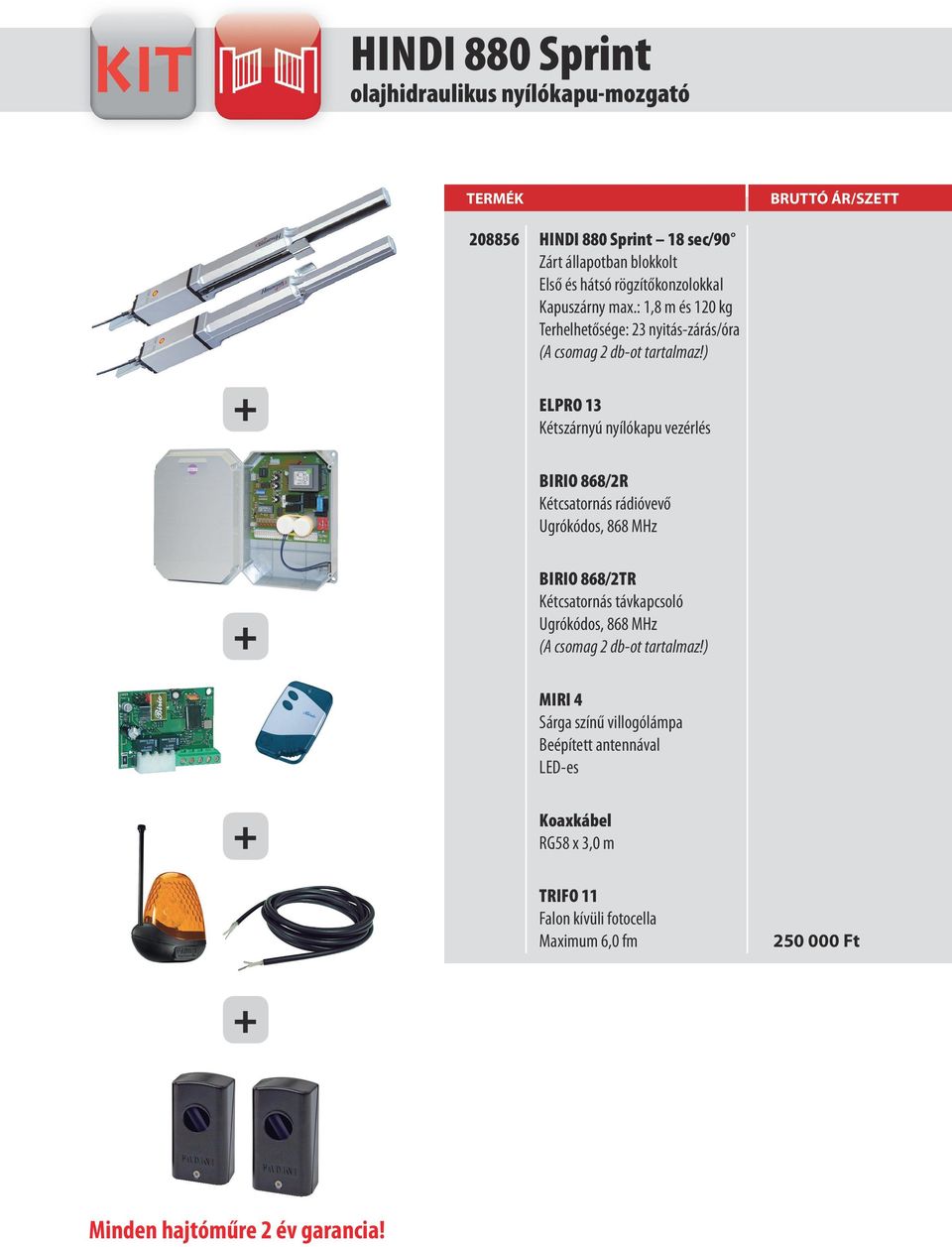 KIT

HINDI 880 Sprint
olajhidraulikus nyílókapu-mozgató

| TERMÉK | | BRUTTÓ ÁR/SZETT |
|---|---|---|
| 208856 | HINDI 880 Sprint – 18 sec/90° Zárt állapotban blokkolt Első és hátsó rögzítőkonzolokkal Kapuszárny max.: 1,8 m és 120 kg Terhelhetősége: 23 nyitás-zárás/óra (A csomag 2 db-ot tartalmaz!) | |
| | ELPRO 13 Kétszárnyú nyílókapu vezérlés | |
| | BIRIO 868/2R Kétcsatornás rádióvevő Ugrókódos, 868 MHz | |
| | BIRIO 868/2TR Kétcsatornás távkapcsoló Ugrókódos, 868 MHz (A csomag 2 db-ot tartalmaz!) | |
| | MIRI 4 Sárga színű villogólámpa Beépített antennával LED-es | |
| | Koaxkábel RG58 x 3,0 m | |
| | TRIFO 11 Falon kívüli fotocella Maximum 6,0 fm | 250 000 Ft |

+
+
+
+

Minden hajtóműre 2 év garancia!